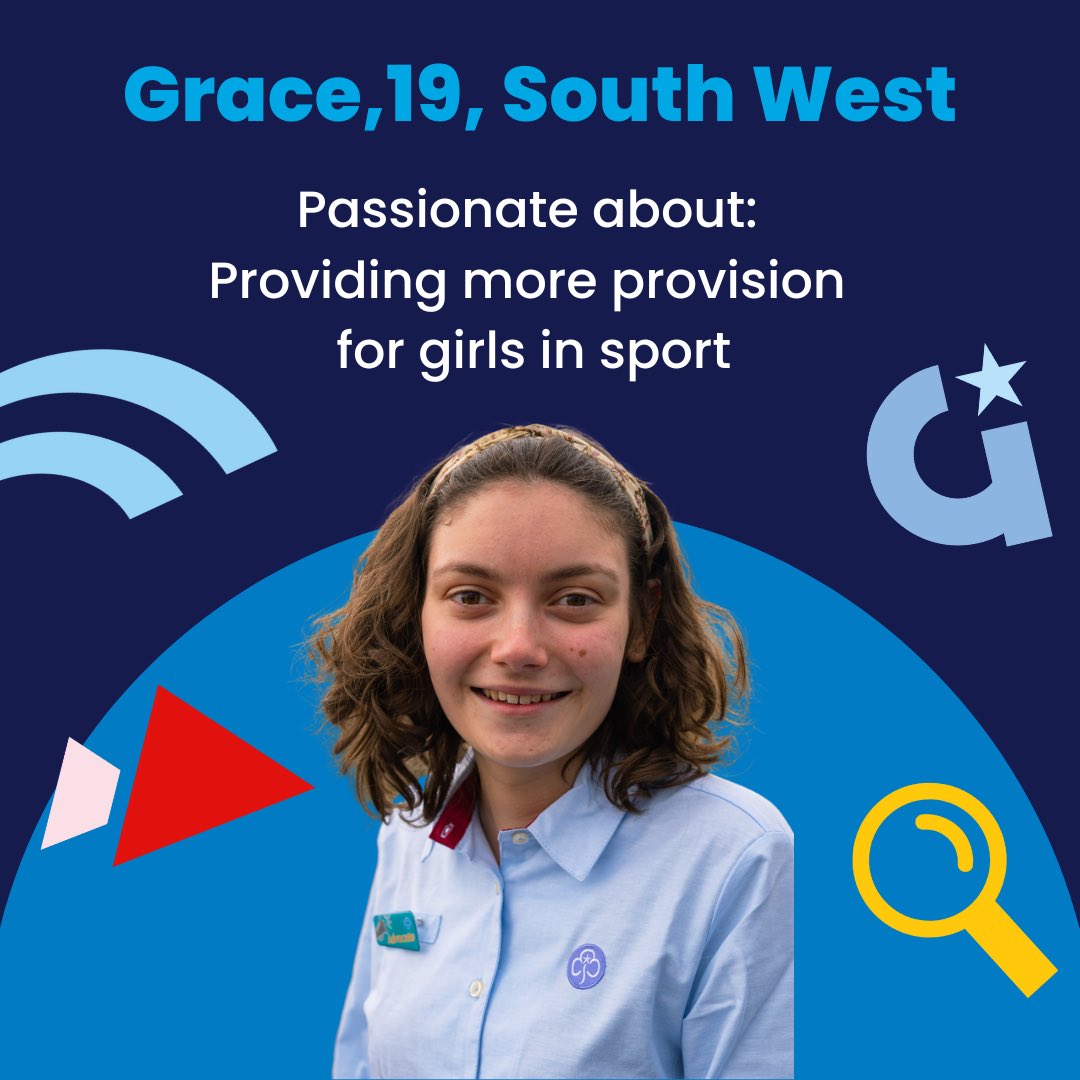 Grace,19, South West

Passionate about:
Providing more provision for girls in sport